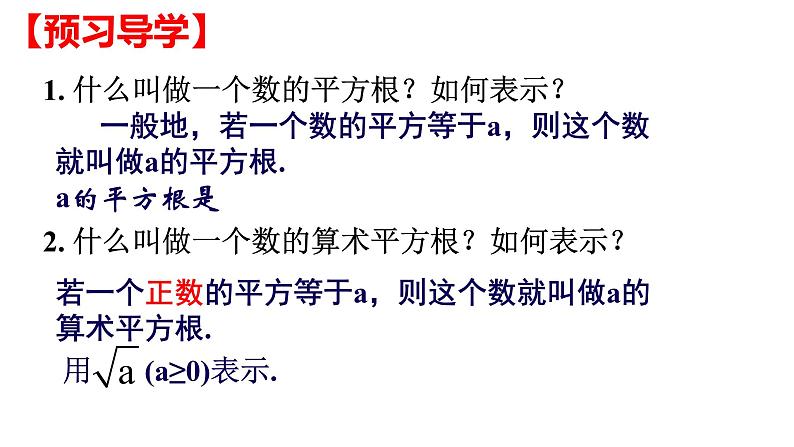 【预习导学】

1. 什么叫做一个数的平方根？如何表示？

一般地，若一个数的平方等于a，则这个数就叫做a的平方根.

a的平方根是

2. 什么叫做一个数的算术平方根？如何表示？

若一个正数的平方等于a，则这个数就叫做a的算术平方根.

用$\sqrt{a}$ (a≥0)表示.